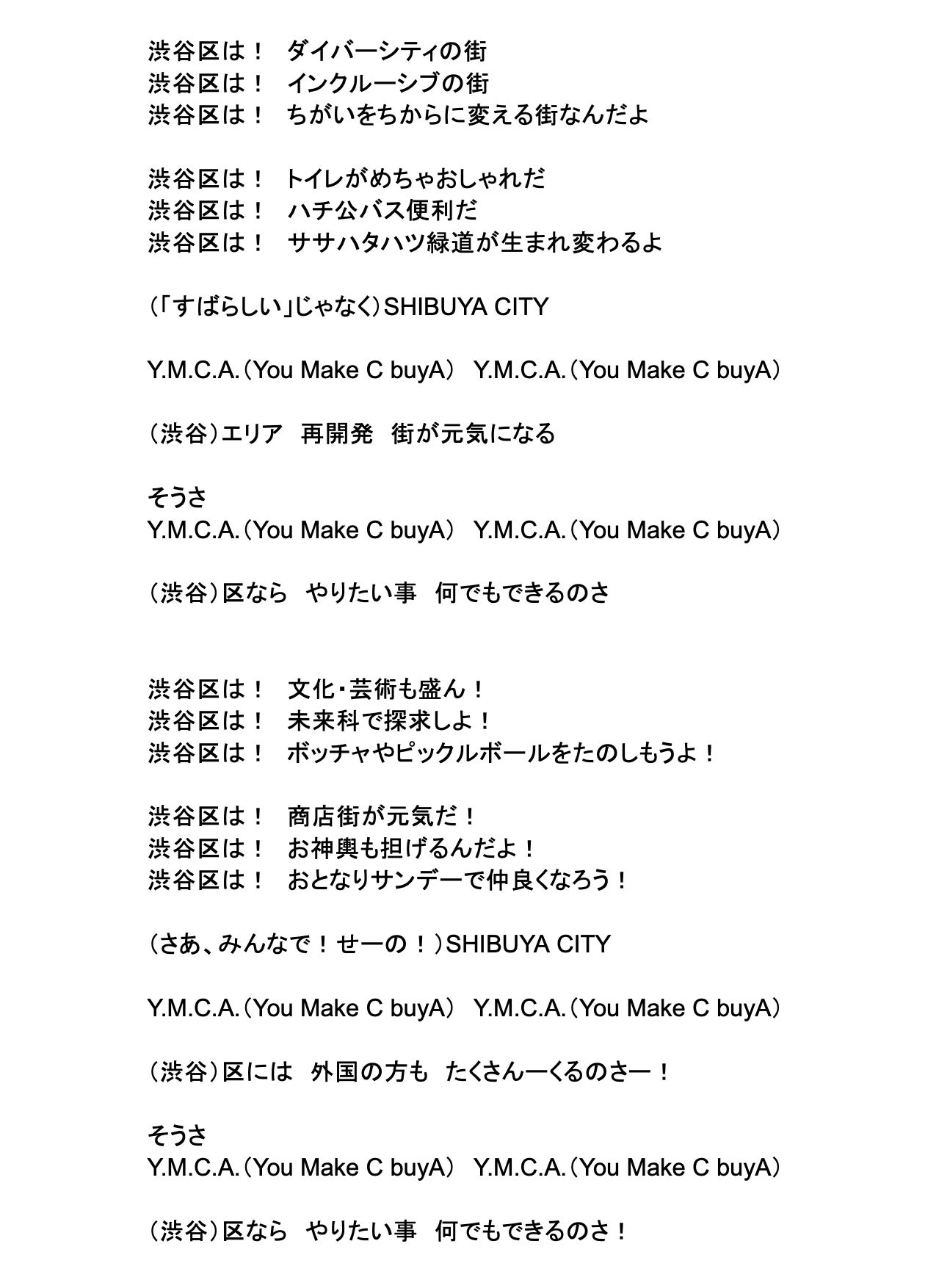 渋谷区は！　ダイバーシティの街
渋谷区は！　インクルーシブの街
渋谷区は！　ちがいをちからに変える街なんだよ

渋谷区は！　トイレがめちゃおしゃれだ
渋谷区は！　ハチ公バス便利だ
渋谷区は！　ササハタハツ緑道が生まれ変わるよ

（「すばらしい」じゃなく）SHIBUYA CITY

Y.M.C.A.（You Make C buyA）　Y.M.C.A.（You Make C buyA）

（渋谷）エリア　再開発　街が元気になる

そうさ
Y.M.C.A.（You Make C buyA）　Y.M.C.A.（You Make C buyA）

（渋谷）区なら　やりたい事　何でもできるのさ

渋谷区は！　文化・芸術も盛ん！
渋谷区は！　未来科で探求しよ！
渋谷区は！　ボッチャやピックルボールをたのしもうよ！

渋谷区は！　商店街が元気だ！
渋谷区は！　お神輿も担げるんだよ！
渋谷区は！　おとなりサンデーで仲良くなろう！

（さあ、みんなで！せーの！）SHIBUYA CITY

Y.M.C.A.（You Make C buyA）　Y.M.C.A.（You Make C buyA）

（渋谷）区には　外国の方も　たくさんーくるのさー！

そうさ
Y.M.C.A.（You Make C buyA）　Y.M.C.A.（You Make C buyA）

（渋谷）区なら　やりたい事　何でもできるのさ！